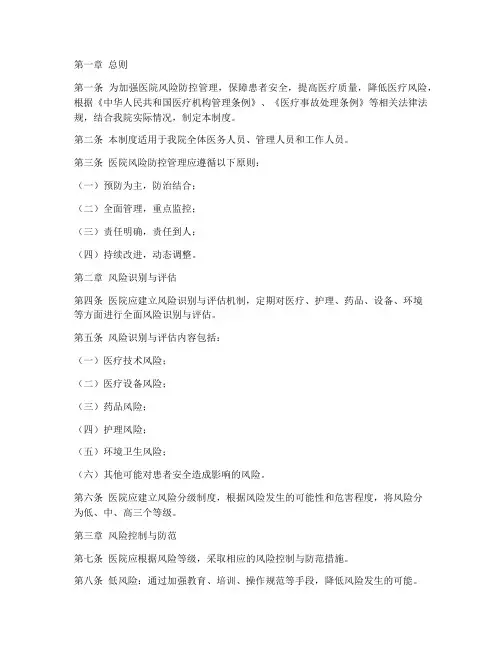 第一章 总则

第一条 为加强医院风险防控管理，保障患者安全，提高医疗质量，降低医疗风险，根据《中华人民共和国医疗机构管理条例》、《医疗事故处理条例》等相关法律法规，结合我院实际情况，制定本制度。

第二条 本制度适用于我院全体医务人员、管理人员和工作人员。

第三条 医院风险防控管理应遵循以下原则：

（一）预防为主，防治结合；

（二）全面管理，重点监控；

（三）责任明确，责任到人；

（四）持续改进，动态调整。

第二章 风险识别与评估

第四条 医院应建立风险识别与评估机制，定期对医疗、护理、药品、设备、环境等方面进行全面风险识别与评估。

第五条 风险识别与评估内容包括：

（一）医疗技术风险；

（二）医疗设备风险；

（三）药品风险；

（四）护理风险；

（五）环境卫生风险；

（六）其他可能对患者安全造成影响的风险。

第六条 医院应建立风险分级制度，根据风险发生的可能性和危害程度，将风险分为低、中、高三个等级。

第三章 风险控制与防范

第七条 医院应根据风险等级，采取相应的风险控制与防范措施。

第八条 低风险：通过加强教育、培训、操作规范等手段，降低风险发生的可能。